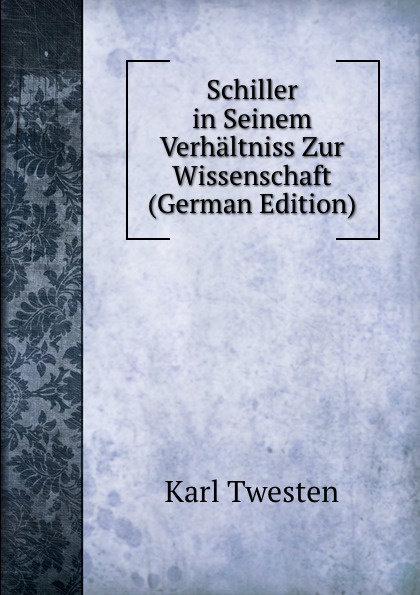 Schiller
in Seinem
Verhältniss Zur
Wissenschaft
(German Edition)

Karl Twesten